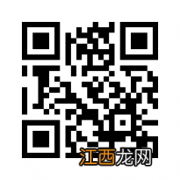 江西龙网